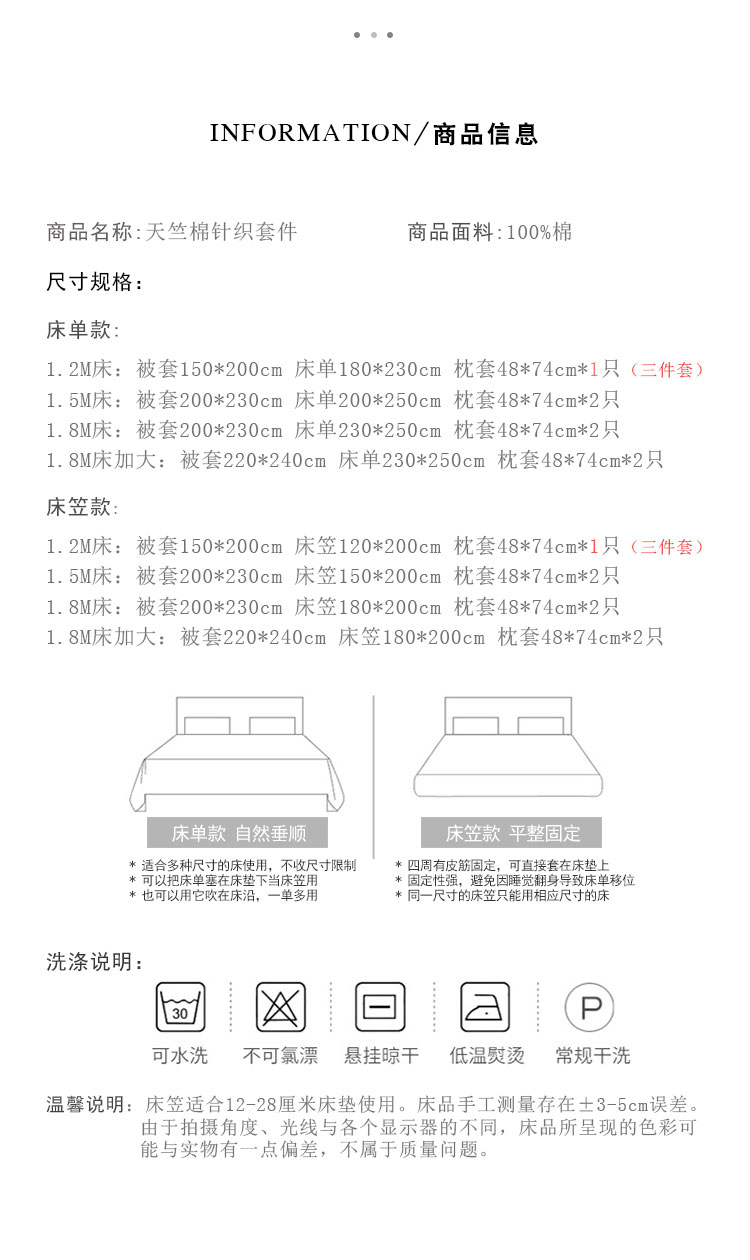 INFORMATION／商品信息

商品名称:天竺棉针织套件

商品面料:100%棉

尺寸规格:

床单款:

1.2M床：被套150*200cm 床单180*230cm 枕套48*74cm*1只（三件套）
1.5M床：被套200*230cm 床单200*250cm 枕套48*74cm*2只
1.8M床：被套200*230cm 床单230*250cm 枕套48*74cm*2只
1.8M床加大：被套220*240cm 床单230*250cm 枕套48*74cm*2只

床笠款:

1.2M床：被套150*200cm 床笠120*200cm 枕套48*74cm*1只（三件套）
1.5M床：被套200*230cm 床笠150*200cm 枕套48*74cm*2只
1.8M床：被套200*230cm 床笠180*200cm 枕套48*74cm*2只
1.8M床加大：被套220*240cm 床笠180*200cm 枕套48*74cm*2只

床单款 自然垂顺

* 适合多种尺寸的床使用，不收尺寸限制
* 可以把床单塞在床垫下当床笠用
* 也可以用它吹在床沿，一单多用

床笠款 平整固定

* 四周有皮筋固定，可直接套在床垫上
* 固定性强，避免因睡觉翻身导致床单移位
* 同一尺寸的床笠只能用相应尺寸的床

洗涤说明:

30
可水洗

不可氯漂

悬挂晾干

低温熨烫

P
常规干洗

温馨说明：床笠适合12-28厘米床垫使用。床品手工测量存在±3-5cm误差。由于拍摄角度、光线与各个显示器的不同，床品所呈现的色彩可能与实物有一点偏差，不属于质量问题。